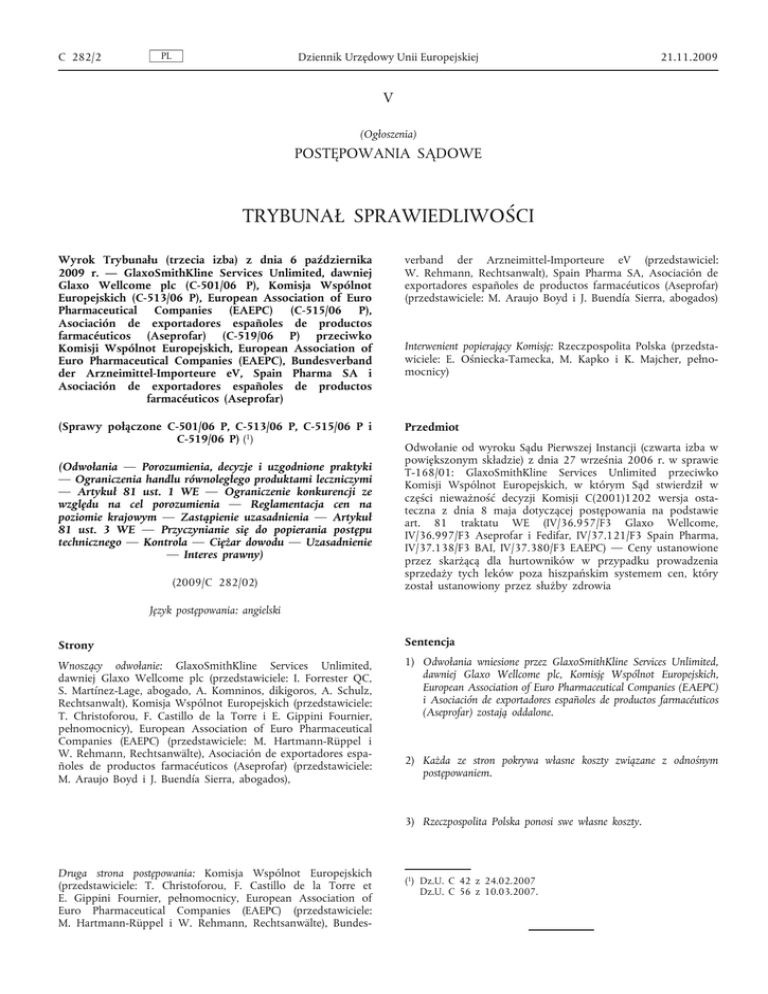 C 282/2 PL Dziennik Urzędowy Unii Europejskiej 21.11.2009

V

(Ogłoszenia)

POSTĘPOWANIA SĄDOWE

TRYBUNAŁ SPRAWIEDLIWOŚCI

Wyrok Trybunału (trzecia izba) z dnia 6 października 2009 r. — GlaxoSmithKline Services Unlimited, dawniej Glaxo Wellcome plc (C-501/06 P), Komisja Wspólnot Europejskich (C-513/06 P), European Association of Euro Pharmaceutical Companies (EAEPC) (C-515/06 P), Asociación de exportadores españoles de productos farmacéuticos (Aseprofar) (C-519/06 P) przeciwko Komisji Wspólnot Europejskich, European Association of Euro Pharmaceutical Companies (EAEPC), Bundesverband der Arzneimittel-Importeure eV, Spain Pharma SA i Asociación de exportadores españoles de productos farmacéuticos (Aseprofar)

(Sprawy połączone C-501/06 P, C-513/06 P, C-515/06 P i C-519/06 P) (¹)

(Odwołania — Porozumienia, decyzje i uzgodnione praktyki — Ograniczenia handlu równoległego produktami leczniczymi — Artykuł 81 ust. 1 WE — Ograniczenie konkurencji ze względu na cel porozumienia — Reglamentacja cen na poziomie krajowym — Zastąpienie uzasadnienia — Artykuł 81 ust. 3 WE — Przyczynianie się do popierania postępu technicznego — Kontrola — Ciężar dowodu — Uzasadnienie — Interes prawny)

(2009/C 282/02)

Język postępowania: angielski

Strony

Wnoszący odwołanie: GlaxoSmithKline Services Unlimited, dawniej Glaxo Wellcome plc (przedstawiciele: I. Forrester QC, S. Martínez-Lage, abogado, A. Komninos, dikigoros, A. Schulz, Rechtsanwalt), Komisja Wspólnot Europejskich (przedstawiciele: T. Christoforou, F. Castillo de la Torre i E. Gippini Fournier, pełnomocnicy), European Association of Euro Pharmaceutical Companies (EAEPC) (przedstawiciele: M. Hartmann-Rüppel i W. Rehmann, Rechtsanwälte), Asociación de exportadores españoles de productos farmacéuticos (Aseprofar) (przedstawiciele: M. Araujo Boyd i J. Buendía Sierra, abogados),

Druga strona postępowania: Komisja Wspólnot Europejskich (przedstawiciele: T. Christoforou, F. Castillo de la Torre et E. Gippini Fournier, pełnomocnicy, European Association of Euro Pharmaceutical Companies (EAEPC) (przedstawiciele: M. Hartmann-Rüppel i W. Rehmann, Rechtsanwälte), Bundesverband der Arzneimittel-Importeure eV (przedstawiciel: W. Rehmann, Rechtsanwalt), Spain Pharma SA, Asociación de exportadores españoles de productos farmacéuticos (Aseprofar) (przedstawiciele: M. Araujo Boyd i J. Buendía Sierra, abogados)

Interwenient popierający Komisję: Rzeczpospolita Polska (przedstawiciele: E. Ośniecka-Tamecka, M. Kapko i K. Majcher, pełnomocnicy)

Przedmiot

Odwołanie od wyroku Sądu Pierwszej Instancji (czwarta izba w powiększonym składzie) z dnia 27 września 2006 r. w sprawie T-168/01: GlaxoSmithKline Services Unlimited przeciwko Komisji Wspólnot Europejskich, w którym Sąd stwierdził w części nieważność decyzji Komisji C(2001)1202 wersja ostateczna z dnia 8 maja dotyczącej postępowania na podstawie art. 81 traktatu WE (IV/36.957/F3 Glaxo Wellcome, IV/36.997/F3 Aseprofar i Fedifar, IV/37.121/F3 Spain Pharma, IV/37.138/F3 BAI, IV/37.380/F3 EAEPC) — Ceny ustanowione przez skarżącą dla hurtowników w przypadku prowadzenia sprzedaży tych leków poza hiszpańskim systemem cen, który został ustanowiony przez służby zdrowia

Sentencja

1) Odwołania wniesione przez GlaxoSmithKline Services Unlimited, dawniej Glaxo Wellcome plc, Komisję Wspólnot Europejskich, European Association of Euro Pharmaceutical Companies (EAEPC) i Asociación de exportadores españoles de productos farmacéuticos (Aseprofar) zostają oddalone.

2) Każda ze stron pokrywa własne koszty związane z odnośnym postępowaniem.

3) Rzeczpospolita Polska ponosi swe własne koszty.

(¹) Dz.U. C 42 z 24.02.2007
Dz.U. C 56 z 10.03.2007.